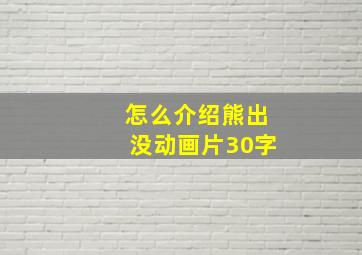 怎么介绍熊出没动画片30字